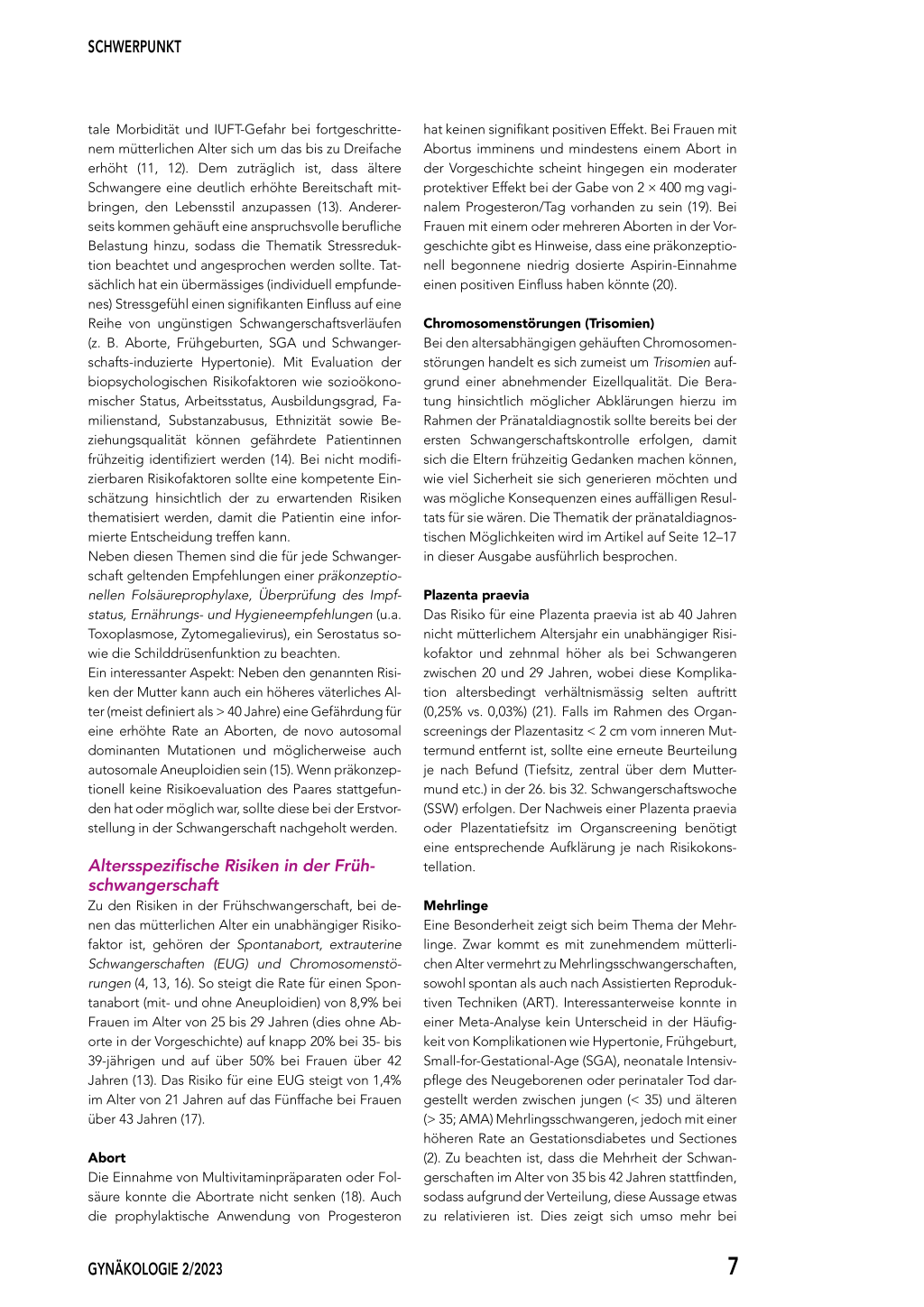 SCHWERPUNKT

tale Morbidität und IUFT-Gefahr bei fortgeschrittenem mütterlichen Alter sich um das bis zu Dreifache erhöht (11, 12). Dem zuträglich ist, dass ältere Schwangere eine deutlich erhöhte Bereitschaft mitbringen, den Lebensstil anzupassen (13). Andererseits kommen gehäuft eine anspruchsvolle berufliche Belastung hinzu, sodass die Thematik Stressreduktion beachtet und angesprochen werden sollte. Tatsächlich hat ein übermässiges (individuell empfundenes) Stressgefühl einen signifikanten Einfluss auf eine Reihe von ungünstigen Schwangerschaftsverläufen (z. B. Aborte, Frühgeburten, SGA und Schwangerschafts-induzierte Hypertonie). Mit Evaluation der biopsychologischen Risikofaktoren wie sozioökonomischer Status, Arbeitsstatus, Ausbildungsgrad, Familienstand, Substanzabusus, Ethnizität sowie Beziehungsqualität können gefährdete Patientinnen frühzeitig identifiziert werden (14). Bei nicht modifizierbaren Risikofaktoren sollte eine kompetente Einschätzung hinsichtlich der zu erwartenden Risiken thematisiert werden, damit die Patientin eine informierte Entscheidung treffen kann.
Neben diesen Themen sind die für jede Schwangerschaft geltenden Empfehlungen einer präkonzeptionellen Folsäureprophylaxe, Überprüfung des Impfstatus, Ernährungs- und Hygieneempfehlungen (u.a. Toxoplasmose, Zytomegalievirus), ein Serostatus sowie die Schilddrüsenfunktion zu beachten.
Ein interessanter Aspekt: Neben den genannten Risiken der Mutter kann auch ein höheres väterliches Alter (meist definiert als > 40 Jahre) eine Gefährdung für eine erhöhte Rate an Aborten, de novo autosomal dominanten Mutationen und möglicherweise auch autosomale Aneuploidien sein (15). Wenn präkonzeptionell keine Risikoevaluation des Paares stattgefunden hat oder möglich war, sollte diese bei der Erstvorstellung in der Schwangerschaft nachgeholt werden.

Altersspezifische Risiken in der Frühschwangerschaft
Zu den Risiken in der Frühschwangerschaft, bei denen das mütterlichen Alter ein unabhängiger Risikofaktor ist, gehören der Spontanabort, extrauterine Schwangerschaften (EUG) und Chromosomenstörungen (4, 13, 16). So steigt die Rate für einen Spontanabort (mit- und ohne Aneuploidien) von 8,9% bei Frauen im Alter von 25 bis 29 Jahren (dies ohne Aborte in der Vorgeschichte) auf knapp 20% bei 35- bis 39-jährigen und auf über 50% bei Frauen über 42 Jahren (13). Das Risiko für eine EUG steigt von 1,4% im Alter von 21 Jahren auf das Fünffache bei Frauen über 43 Jahren (17).

Abort
Die Einnahme von Multivitaminpräparaten oder Folsäure konnte die Abortrate nicht senken (18). Auch die prophylaktische Anwendung von Progesteron hat keinen signifikant positiven Effekt. Bei Frauen mit Abortus imminens und mindestens einem Abort in der Vorgeschichte scheint hingegen ein moderater protektiver Effekt bei der Gabe von 2 × 400 mg vaginalem Progesteron/Tag vorhanden zu sein (19). Bei Frauen mit einem oder mehreren Aborten in der Vorgeschichte gibt es Hinweise, dass eine präkonzeptionell begonnene niedrig dosierte Aspirin-Einnahme einen positiven Einfluss haben könnte (20).

Chromosomenstörungen (Trisomien)
Bei den altersabhängigen gehäuften Chromosomenstörungen handelt es sich zumeist um Trisomien aufgrund einer abnehmender Eizellqualität. Die Beratung hinsichtlich möglicher Abklärungen hierzu im Rahmen der Pränataldiagnostik sollte bereits bei der ersten Schwangerschaftskontrolle erfolgen, damit sich die Eltern frühzeitig Gedanken machen können, wie viel Sicherheit sie sich generieren möchten und was mögliche Konsequenzen eines auffälligen Resultats für sie wären. Die Thematik der pränataldiagnostischen Möglichkeiten wird im Artikel auf Seite 12–17 in dieser Ausgabe ausführlich besprochen.

Plazenta praevia
Das Risiko für eine Plazenta praevia ist ab 40 Jahren nicht mütterlichem Altersjahr ein unabhängiger Risikofaktor und zehnmal höher als bei Schwangeren zwischen 20 und 29 Jahren, wobei diese Komplikation altersbedingt verhältnismässig selten auftritt (0,25% vs. 0,03%) (21). Falls im Rahmen des Organscreenings der Plazentasitz < 2 cm vom inneren Muttermund entfernt ist, sollte eine erneute Beurteilung je nach Befund (Tiefsitz, zentral über dem Muttermund etc.) in der 26. bis 32. Schwangerschaftswoche (SSW) erfolgen. Der Nachweis einer Plazenta praevia oder Plazentatiefsitz im Organscreening benötigt eine entsprechende Aufklärung je nach Risikokonstellation.

Mehrlinge
Eine Besonderheit zeigt sich beim Thema der Mehrlinge. Zwar kommt es mit zunehmendem mütterlichen Alter vermehrt zu Mehrlingsschwangerschaften, sowohl spontan als auch nach Assistierten Reproduktiven Techniken (ART). Interessanterweise konnte in einer Meta-Analyse kein Unterscheid in der Häufigkeit von Komplikationen wie Hypertonie, Frühgeburt, Small-for-Gestational-Age (SGA), neonatale Intensivpflege des Neugeborenen oder perinataler Tod dargestellt werden zwischen jungen (< 35) und älteren (> 35; AMA) Mehrlingsschwangeren, jedoch mit einer höheren Rate an Gestationsdiabetes und Sectiones (2). Zu beachten ist, dass die Mehrheit der Schwangerschaften im Alter von 35 bis 42 Jahren stattfinden, sodass aufgrund der Verteilung, diese Aussage etwas zu relativieren ist. Dies zeigt sich umso mehr bei

GYNÄKOLOGIE 2/2023
7